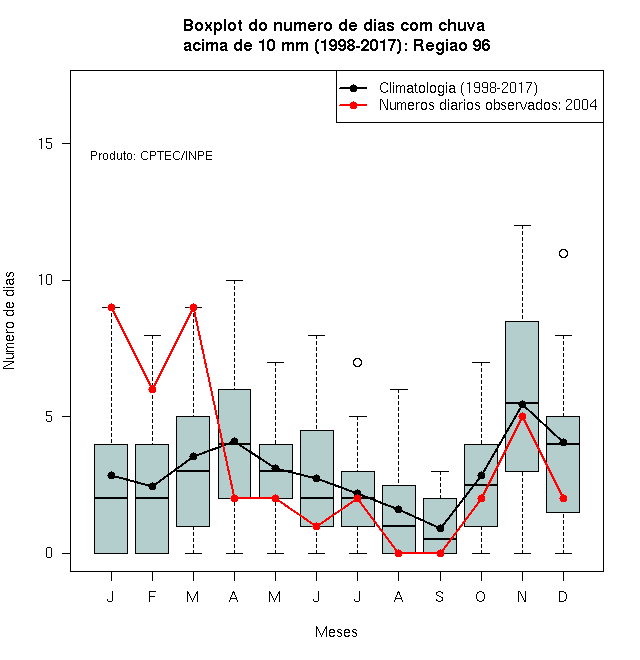 Boxplot do numero de dias com chuva
acima de 10 mm (1998-2017): Regiao 96

Climatologia (1998-2017)
Numeros diarios observados: 2004

Produto: CPTEC/INPE

Numero de dias

15
10
5
0

J F M A M J J A S O N D

Meses